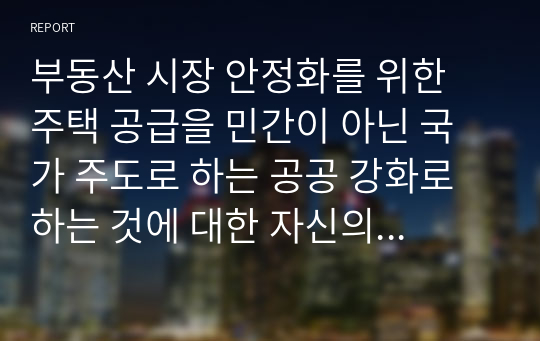 REPORT

부동산 시장 안정화를 위한 주택 공급을 민간이 아닌 국가 주도로 하는 공공 강화로 하는 것에 대한 자신의...